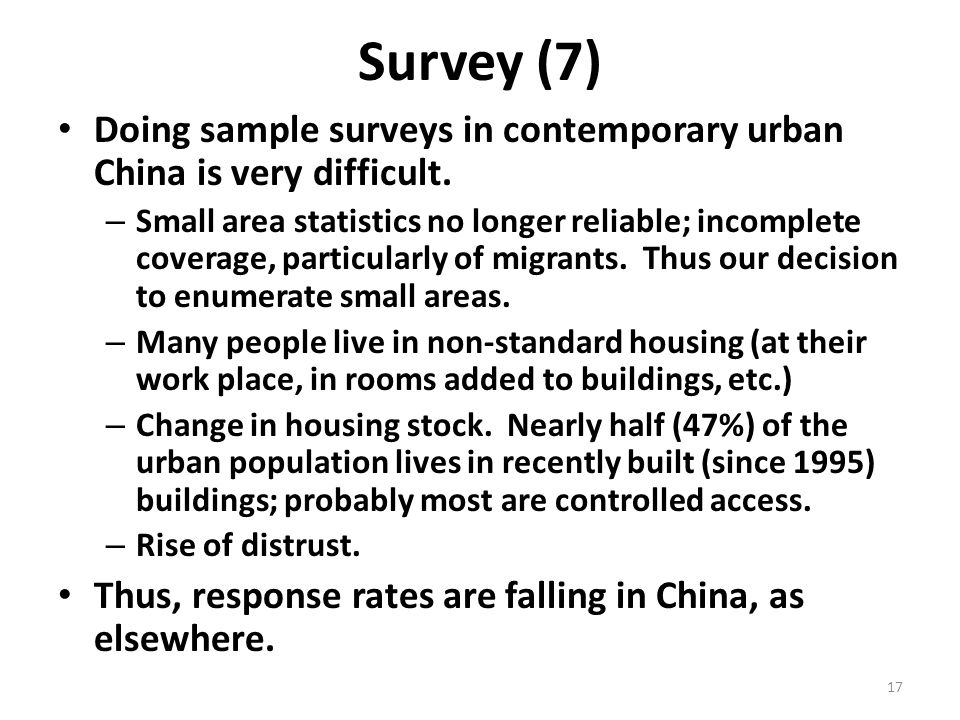 Survey (7)

• Doing sample surveys in contemporary urban China is very difficult.
 – Small area statistics no longer reliable; incomplete coverage, particularly of migrants. Thus our decision to enumerate small areas.
 – Many people live in non-standard housing (at their work place, in rooms added to buildings, etc.)
 – Change in housing stock. Nearly half (47%) of the urban population lives in recently built (since 1995) buildings; probably most are controlled access.
 – Rise of distrust.
• Thus, response rates are falling in China, as elsewhere.

17